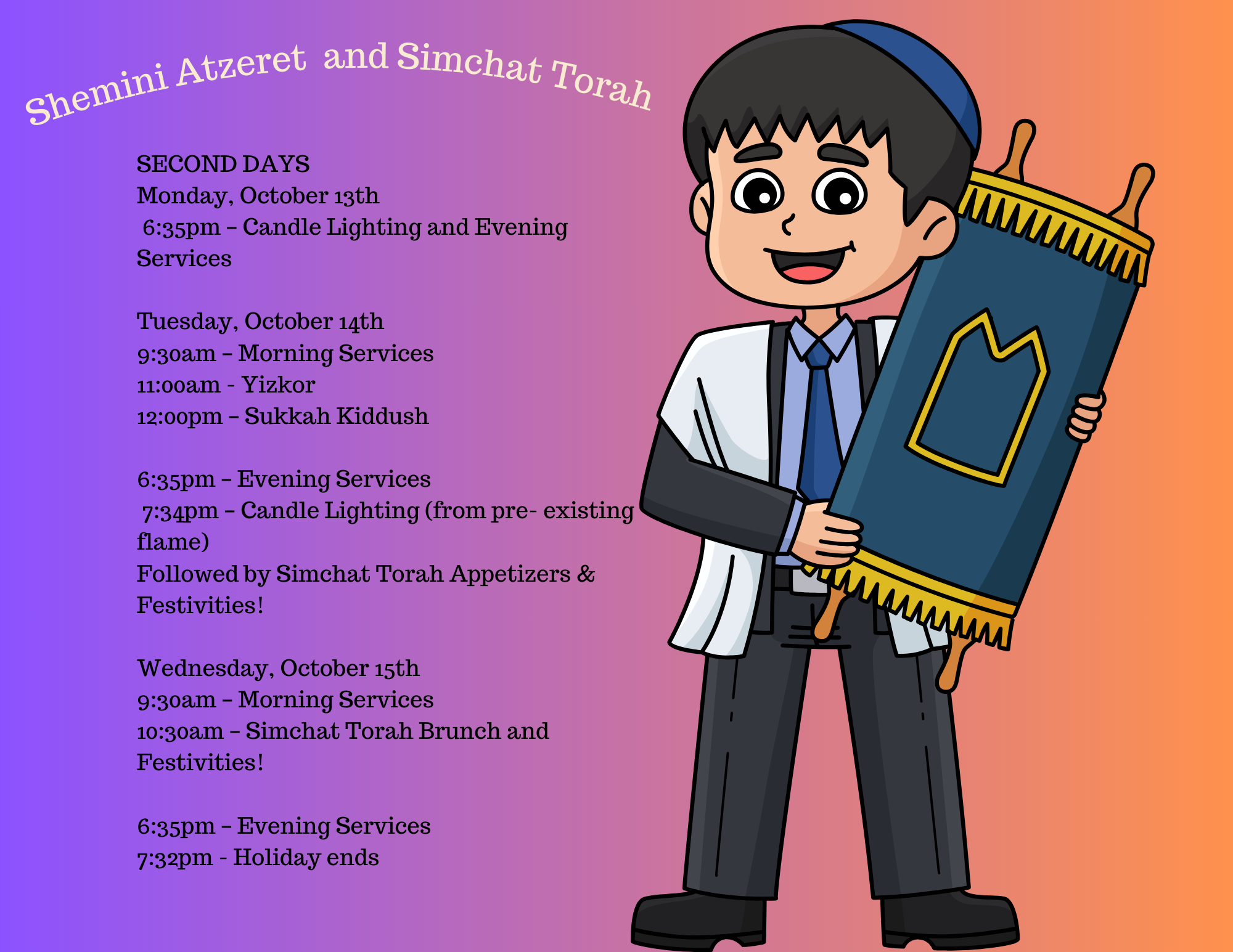 Shemini Atzeret and Simchat Torah

SECOND DAYS
Monday, October 13th
6:35pm – Candle Lighting and Evening Services

Tuesday, October 14th
9:30am – Morning Services
11:00am - Yizkor
12:00pm – Sukkah Kiddush

6:35pm – Evening Services
7:34pm – Candle Lighting (from pre- existing flame)
Followed by Simchat Torah Appetizers & Festivities!

Wednesday, October 15th
9:30am – Morning Services
10:30am – Simchat Torah Brunch and Festivities!

6:35pm – Evening Services
7:32pm - Holiday ends